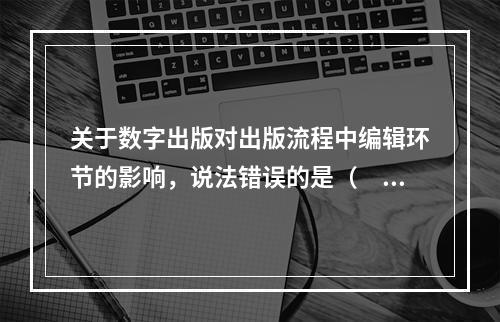 关于数字出版对出版流程中编辑环节的影响，说法错误的是（ ...